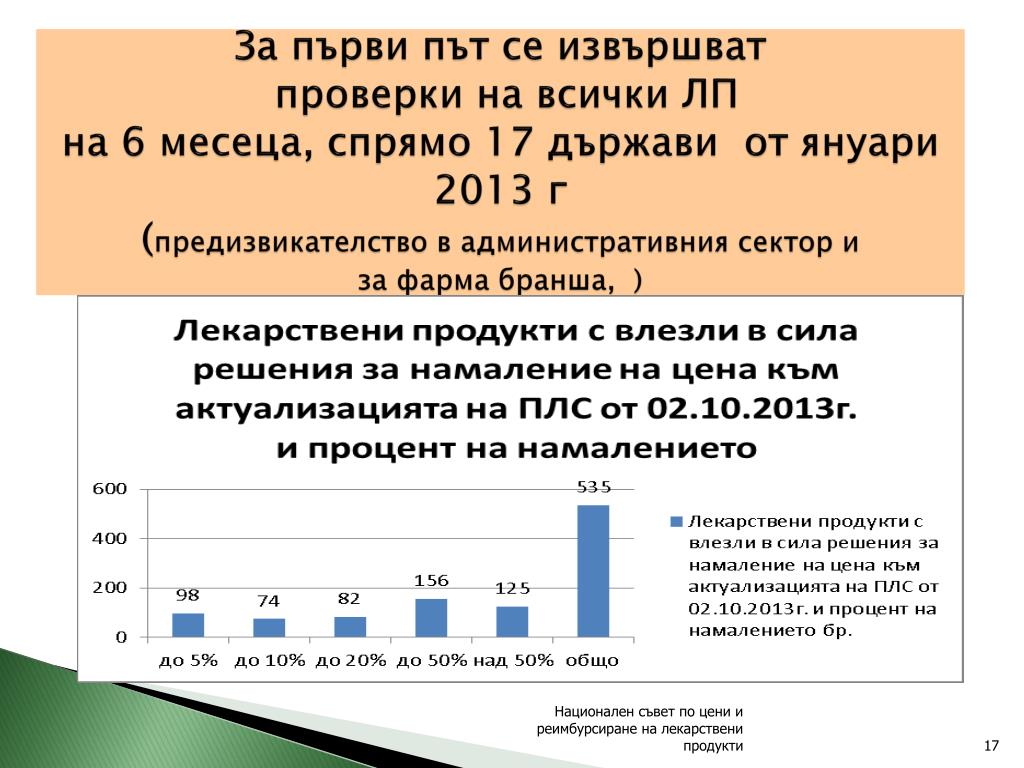 За първи път се извършват проверки на всички ЛП на 6 месеца, спрямо 17 държави от януари 2013 г

(предизвикателство в административния сектор и за фарма бранша, )

Лекарствени продукти с влезли в сила решения за намаление на цена към актуализацията на ПЛС от 02.10.2013г. и процент на намалението

600
400
200
0

98
74
82
156
125
535

до 5% до 10% до 20% до 50% над 50% общо

Лекарствени продукти с влезли в сила решения за намаление на цена към актуализацията на ПЛС от 02.10.2013г. и процент на намалението бр.

Национален съвет по цени и реимбурсиране на лекарствени продукти

17